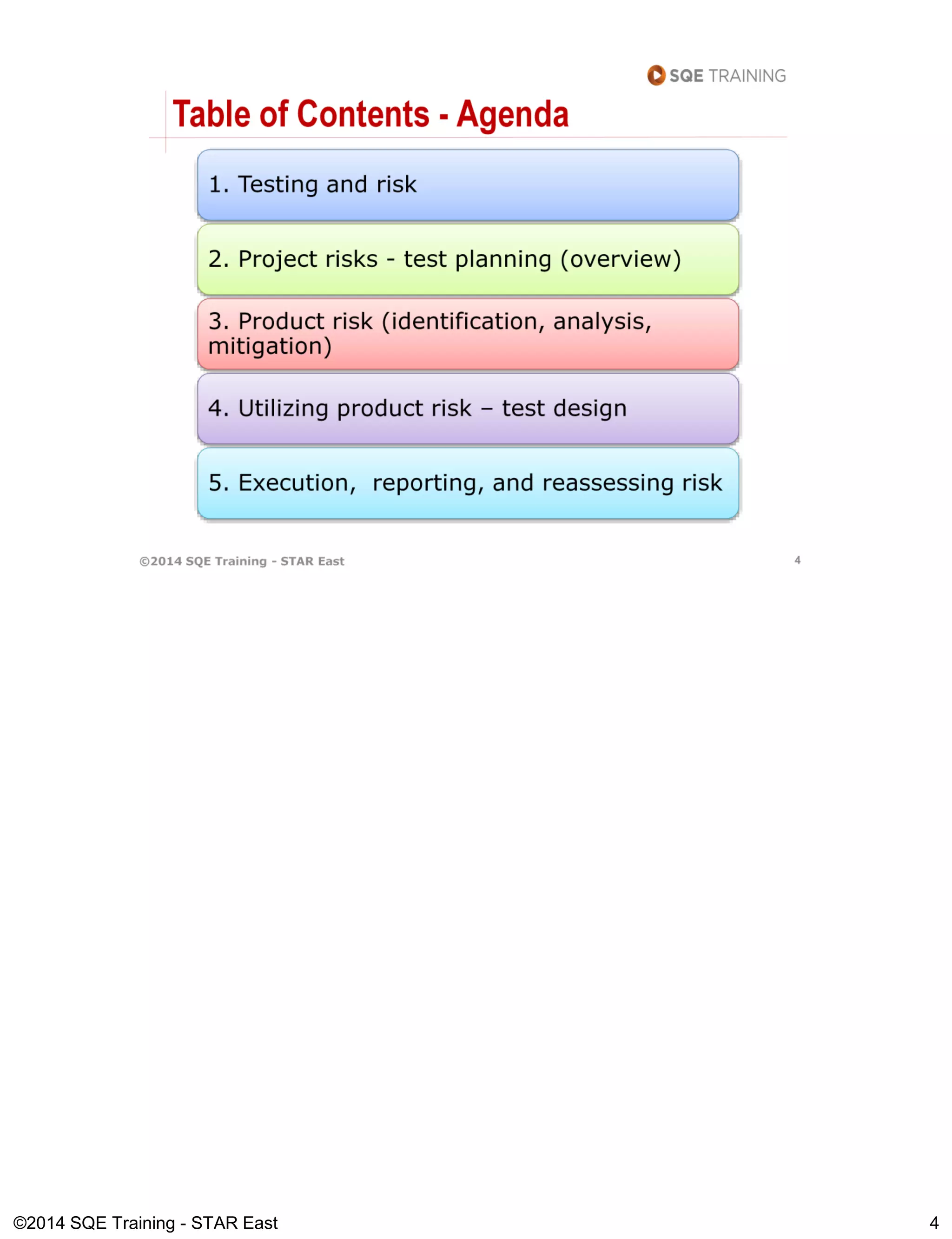 SQE TRAINING

Table of Contents - Agenda

1. Testing and risk

2. Project risks - test planning (overview)

3. Product risk (identification, analysis, mitigation)

4. Utilizing product risk – test design

5. Execution, reporting, and reassessing risk

©2014 SQE Training - STAR East

4

©2014 SQE Training - STAR East

4